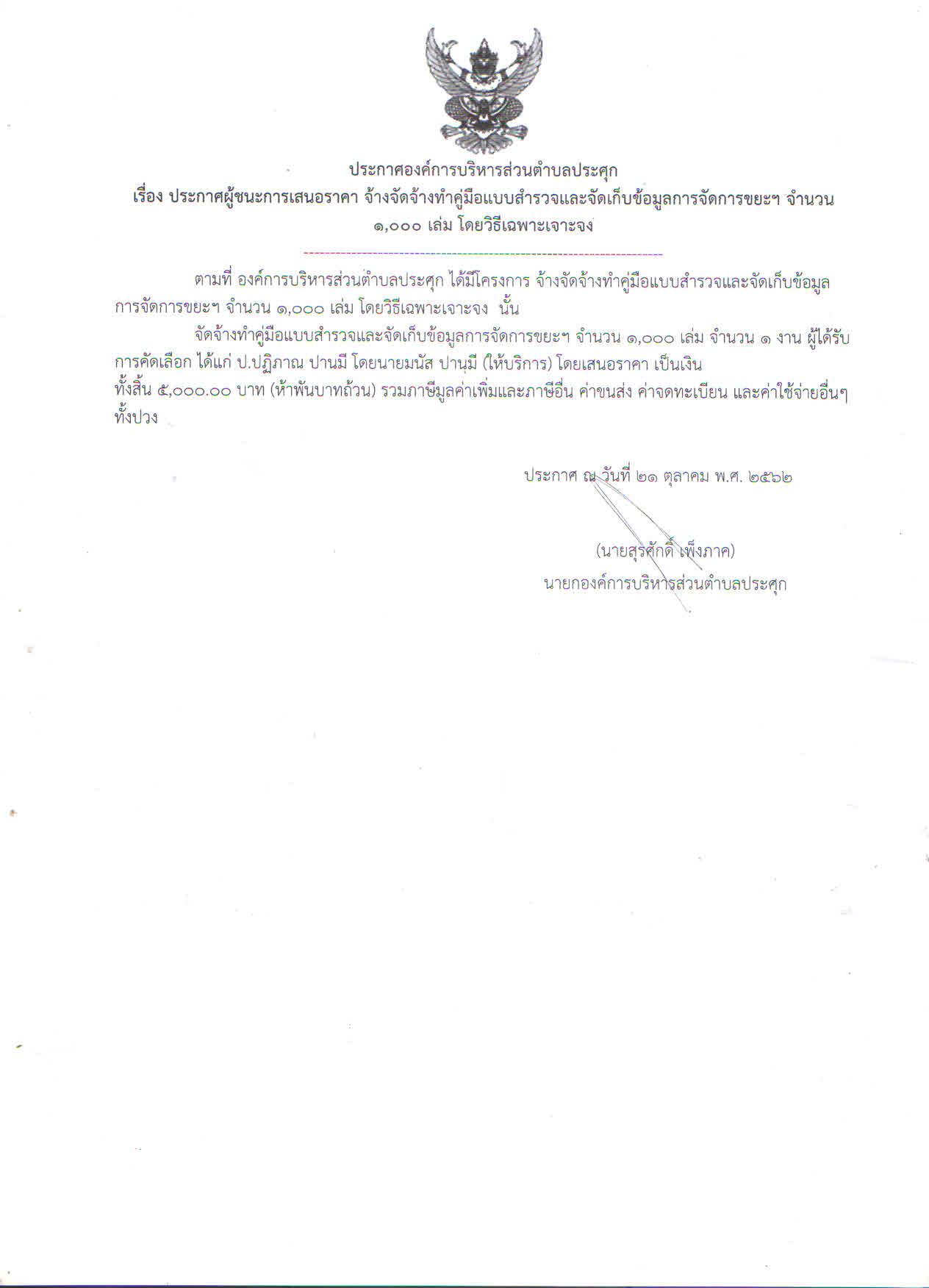 ประกาศองค์การบริหารส่วนตำบลประศุก
เรื่อง ประกาศผู้ชนะการเสนอราคา จ้างจัดจ้างทำคู่มือแบบสำรวจและจัดเก็บข้อมูลการจัดการขยะฯ จำนวน ๑,๐๐๐ เล่ม โดยวิธีเฉพาะเจาะจง

ตามที่ องค์การบริหารส่วนตำบลประศุก ได้มีโครงการ จ้างจัดจ้างทำคู่มือแบบสำรวจและจัดเก็บข้อมูลการจัดการขยะฯ จำนวน ๑,๐๐๐ เล่ม โดยวิธีเฉพาะเจาะจง นั้น

จัดจ้างทำคู่มือแบบสำรวจและจัดเก็บข้อมูลการจัดการขยะฯ จำนวน ๑,๐๐๐ เล่ม จำนวน ๑ งาน ผู้ได้รับการคัดเลือก ได้แก่ ป.ปฏิภาณ ปานมี โดยนายมนัส ปานมี (ให้บริการ) โดยเสนอราคา เป็นเงินทั้งสิ้น ๕,๐๐๐.๐๐ บาท (ห้าพันบาทถ้วน) รวมภาษีมูลค่าเพิ่มและภาษีอื่น ค่าขนส่ง ค่าจดทะเบียน และค่าใช้จ่ายอื่นๆ ทั้งปวง

ประกาศ ณ วันที่ ๒๑ ตุลาคม พ.ศ. ๒๕๖๒

(นายสุรศักดิ์ เพ็งภาค)
นายกองค์การบริหารส่วนตำบลประศุก